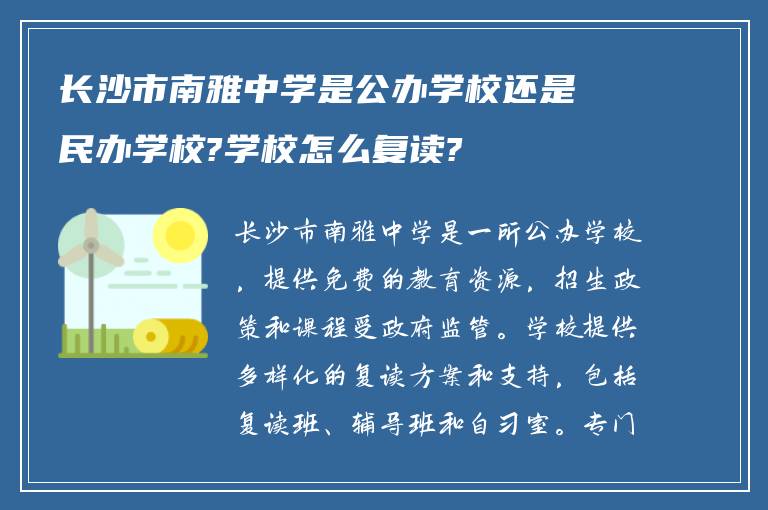 长沙市南雅中学是公办学校还是民办学校?学校怎么复读?

长沙市南雅中学是一所公办学校，提供免费的教育资源，招生政策和课程受政府监管。学校提供多样化的复读方案和支持，包括复读班、辅导班和自习室。专门